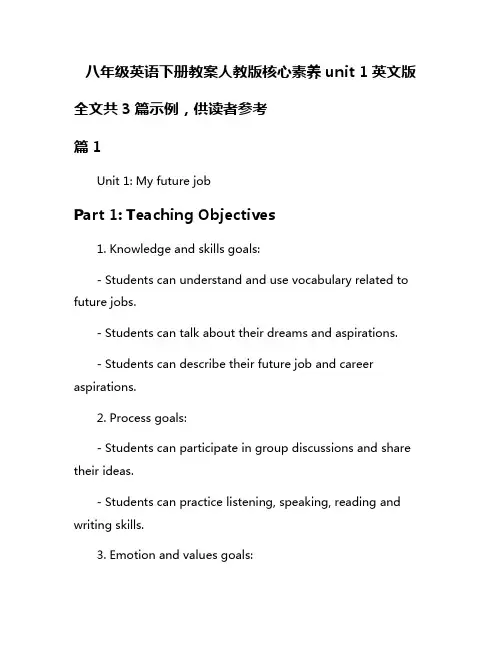 八年级英语下册教案人教版核心素养 unit 1 英文版

全文共 3 篇示例，供读者参考

篇 1

Unit 1: My future job

Part 1: Teaching Objectives

1. Knowledge and skills goals:

- Students can understand and use vocabulary related to future jobs.

- Students can talk about their dreams and aspirations.

- Students can describe their future job and career aspirations.

2. Process goals:

- Students can participate in group discussions and share their ideas.

- Students can practice listening, speaking, reading and writing skills.

3. Emotion and values goals: